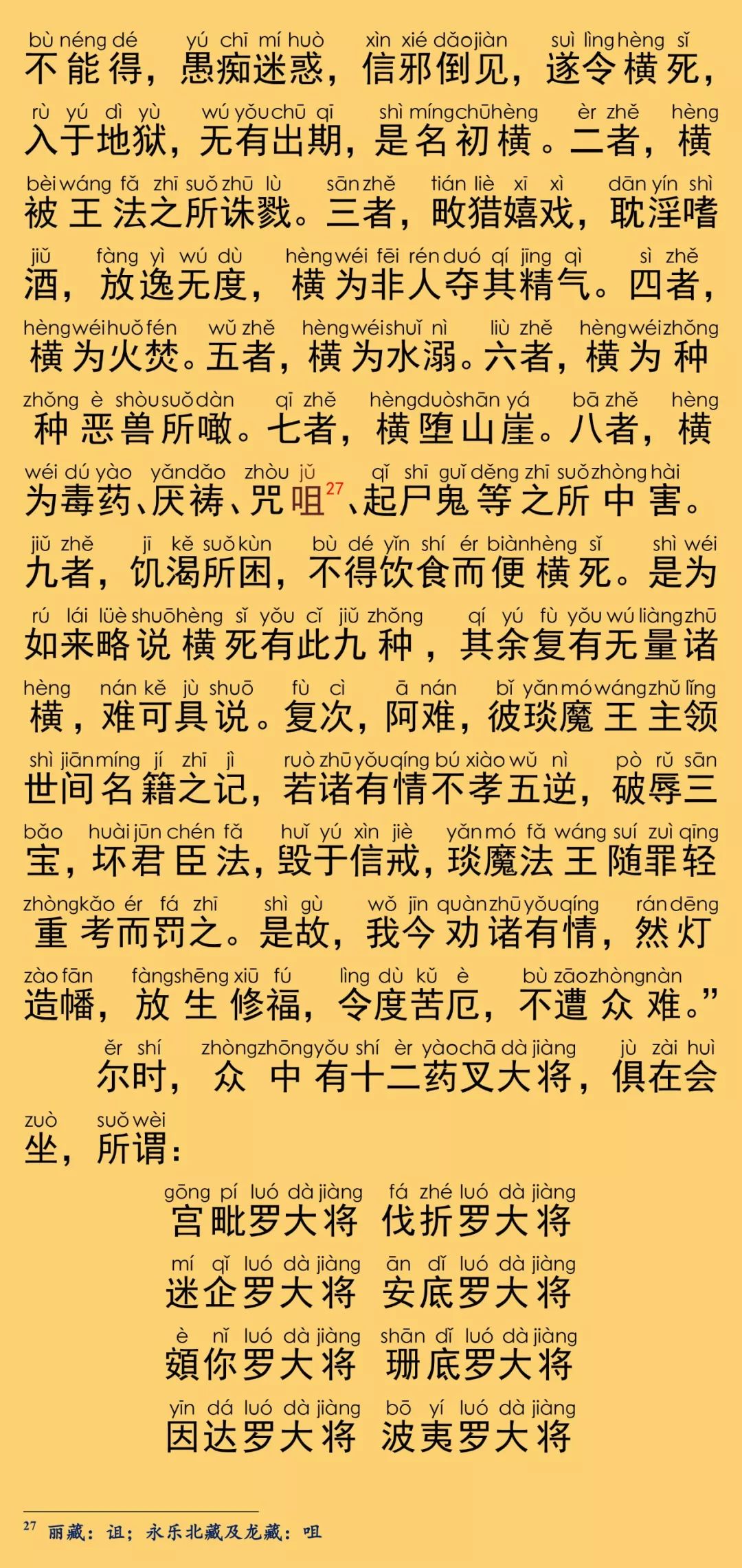 bù néng dé yú chī mí huò xìn xié dǎo jiàn suì lìng hèng sǐ
不能得，愚痴迷惑，信邪倒见，遂令横死，

rù yú dì yù wú yǒu chū qī shì míng chū hèng èr zhě hèng
入于地狱，无有出期，是名初横。二者，横

bèi wáng fǎ zhī suǒ zhū lù sān zhě tián liè xī xì dān yín shì
被王法之所诛戮。三者，畋猎嬉戏，耽淫嗜

jiǔ fàng yì wú dù hèng wéi fēi rén duó qí jīng qì sì zhě
酒，放逸无度，横为非人夺其精气。四者，

hèng wéi huǒ fén wǔ zhě hèng wéi shuǐ nì liù zhě hèng wéi zhǒng
横为火焚。五者，横为水溺。六者，横为种

zhǒng è shòu suǒ dàn qī zhě hèng duò shān yá bā zhě hèng
种恶兽所啖。七者，横堕山崖。八者，横

wéi dú yào yǎn dǎo zhòu jǔ qǐ shī guǐ děng zhī suǒ zhòng hài
为毒药、厌祷、咒咀$^{27}$、起尸鬼等之所中害。

jiǔ zhě jī kě suǒ kùn bù dé yǐn shí ér biàn hèng sǐ shì wéi
九者，饥渴所困，不得饮食而便横死。是为

rú lái lüè shuō hèng sǐ yǒu cǐ jiǔ zhǒng qí yú fù yǒu wú liàng zhū
如来略说横死有此九种，其余复有无量诸

hèng nán kě jù shuō fù cì ā nán bǐ yǎn mó wáng zhǔ lǐng
横，难可具说。复次，阿难，彼琰魔王主领

shì jiān míng jí zhī jì ruò zhū yǒu qíng bú xiào wǔ nì pò rǔ sān
世间名籍之记，若诸有情不孝五逆，破辱三

bǎo huài jūn chén fǎ huǐ yú xìn jiè yǎn mó fǎ wáng suí zuì qīng
宝，坏君臣法，毁于信戒，琰魔法王随罪轻

zhòng kǎo ér fá zhī shì gù wǒ jīn quàn zhū yǒu qíng rán dēng
重考而罚之。是故，我今劝诸有情，然灯

zào fān fàng shēng xiū fú lìng dù kǔ è bù zāo zhòng nàn
造幡，放生修福，令度苦厄，不遭众难。”

ěr shí zhòng zhōng yǒu shí èr yào chā dà jiàng jù zài huì
尔时，众中有十二药叉大将，俱在会

zuò suǒ wèi
坐，所谓：

gōng pí luó dà jiàng fá zhé luó dà jiàng
宫毗罗大将 伐折罗大将

mí qǐ luó dà jiàng ān dǐ luó dà jiàng
迷企罗大将 安底罗大将

è nǐ luó dà jiàng shān dǐ luó dà jiàng
頞你罗大将 珊底罗大将

yīn dá luó dà jiàng bō yí luó dà jiàng
因达罗大将 波夷罗大将

$^{27}$ 丽藏：诅；永乐北藏及龙藏：咀